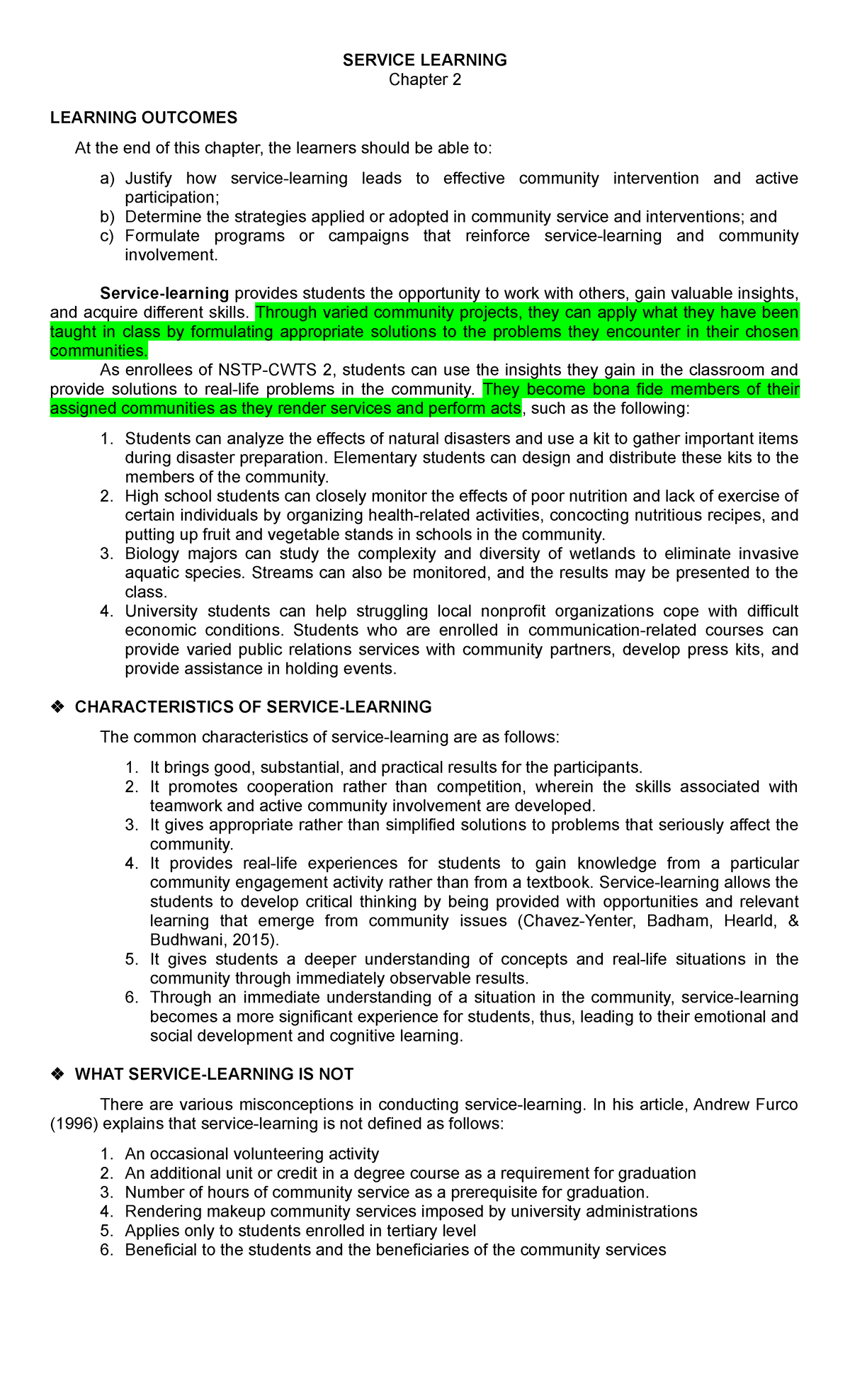 SERVICE LEARNING
Chapter 2

LEARNING OUTCOMES

At the end of this chapter, the learners should be able to:

a) Justify how service-learning leads to effective community intervention and active participation;
b) Determine the strategies applied or adopted in community service and interventions; and
c) Formulate programs or campaigns that reinforce service-learning and community involvement.

Service-learning provides students the opportunity to work with others, gain valuable insights, and acquire different skills. Through varied community projects, they can apply what they have been taught in class by formulating appropriate solutions to the problems they encounter in their chosen communities.

As enrollees of NSTP-CWTS 2, students can use the insights they gain in the classroom and provide solutions to real-life problems in the community. They become bona fide members of their assigned communities as they render services and perform acts, such as the following:

1. Students can analyze the effects of natural disasters and use a kit to gather important items during disaster preparation. Elementary students can design and distribute these kits to the members of the community.
2. High school students can closely monitor the effects of poor nutrition and lack of exercise of certain individuals by organizing health-related activities, concocting nutritious recipes, and putting up fruit and vegetable stands in schools in the community.
3. Biology majors can study the complexity and diversity of wetlands to eliminate invasive aquatic species. Streams can also be monitored, and the results may be presented to the class.
4. University students can help struggling local nonprofit organizations cope with difficult economic conditions. Students who are enrolled in communication-related courses can provide varied public relations services with community partners, develop press kits, and provide assistance in holding events.

❖ CHARACTERISTICS OF SERVICE-LEARNING

The common characteristics of service-learning are as follows:

1. It brings good, substantial, and practical results for the participants.
2. It promotes cooperation rather than competition, wherein the skills associated with teamwork and active community involvement are developed.
3. It gives appropriate rather than simplified solutions to problems that seriously affect the community.
4. It provides real-life experiences for students to gain knowledge from a particular community engagement activity rather than from a textbook. Service-learning allows the students to develop critical thinking by being provided with opportunities and relevant learning that emerge from community issues (Chavez-Yenter, Badham, Hearld, & Budhwani, 2015).
5. It gives students a deeper understanding of concepts and real-life situations in the community through immediately observable results.
6. Through an immediate understanding of a situation in the community, service-learning becomes a more significant experience for students, thus, leading to their emotional and social development and cognitive learning.

❖ WHAT SERVICE-LEARNING IS NOT

There are various misconceptions in conducting service-learning. In his article, Andrew Furco (1996) explains that service-learning is not defined as follows:

1. An occasional volunteering activity
2. An additional unit or credit in a degree course as a requirement for graduation
3. Number of hours of community service as a prerequisite for graduation.
4. Rendering makeup community services imposed by university administrations
5. Applies only to students enrolled in tertiary level
6. Beneficial to the students and the beneficiaries of the community services